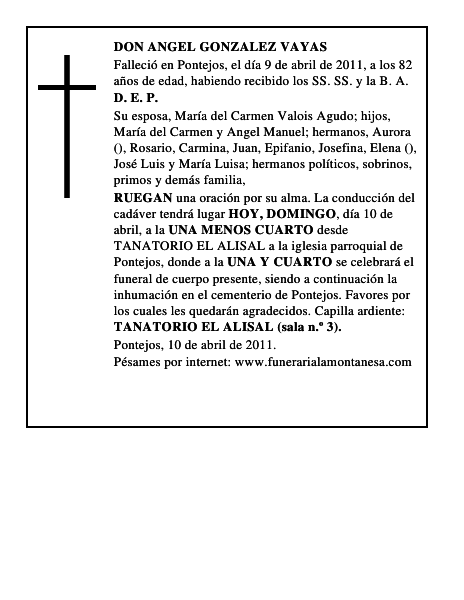 DON ANGEL GONZALEZ VAYAS

Falleció en Pontejos, el día 9 de abril de 2011, a los 82 años de edad, habiendo recibido los SS. SS. y la B. A.

D. E. P.

Su esposa, María del Carmen Valois Agudo; hijos, María del Carmen y Angel Manuel; hermanos, Aurora (), Rosario, Carmina, Juan, Epifanio, Josefina, Elena (), José Luis y María Luisa; hermanos políticos, sobrinos, primos y demás familia,

RUEGAN una oración por su alma. La conducción del cadáver tendrá lugar HOY, DOMINGO, día 10 de abril, a la UNA MENOS CUARTO desde TANATORIO EL ALISAL a la iglesia parroquial de Pontejos, donde a la UNA Y CUARTO se celebrará el funeral de cuerpo presente, siendo a continuación la inhumación en el cementerio de Pontejos. Favores por los cuales les quedarán agradecidos. Capilla ardiente: TANATORIO EL ALISAL (sala n.º 3).

Pontejos, 10 de abril de 2011.

Pésames por internet: www.funerarialamontanesa.com